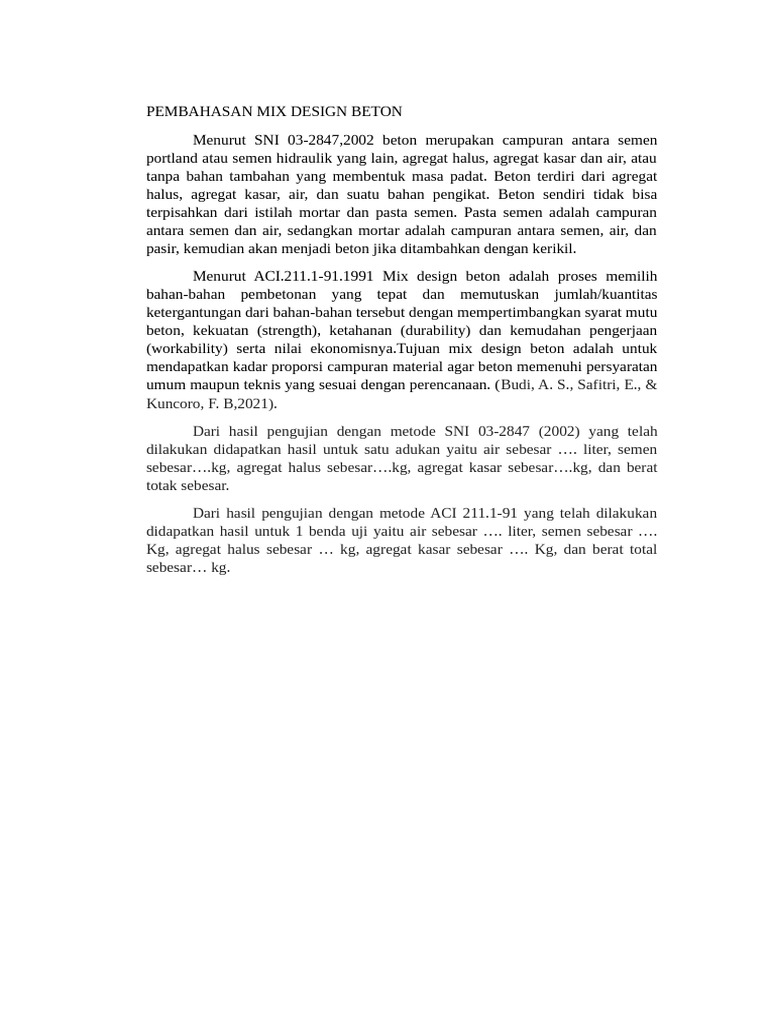 PEMBAHASAN MIX DESIGN BETON

Menurut SNI 03-2847,2002 beton merupakan campuran antara semen portland atau semen hidraulik yang lain, agregat halus, agregat kasar dan air, atau tanpa bahan tambahan yang membentuk masa padat. Beton terdiri dari agregat halus, agregat kasar, air, dan suatu bahan pengikat. Beton sendiri tidak bisa terpisahkan dari istilah mortar dan pasta semen. Pasta semen adalah campuran antara semen dan air, sedangkan mortar adalah campuran antara semen, air, dan pasir, kemudian akan menjadi beton jika ditambahkan dengan kerikil.

Menurut ACI.211.1-91.1991 Mix design beton adalah proses memilih bahan-bahan pembetonan yang tepat dan memutuskan jumlah/kuantitas ketergantungan dari bahan-bahan tersebut dengan mempertimbangkan syarat mutu beton, kekuatan (strength), ketahanan (durability) dan kemudahan pengerjaan (workability) serta nilai ekonomisnya.Tujuan mix design beton adalah untuk mendapatkan kadar proporsi campuran material agar beton memenuhi persyaratan umum maupun teknis yang sesuai dengan perencanaan. (Budi, A. S., Safitri, E., & Kuncoro, F. B,2021).

Dari hasil pengujian dengan metode SNI 03-2847 (2002) yang telah dilakukan didapatkan hasil untuk satu adukan yaitu air sebesar …. liter, semen sebesar….kg, agregat halus sebesar….kg, agregat kasar sebesar….kg, dan berat totak sebesar.

Dari hasil pengujian dengan metode ACI 211.1-91 yang telah dilakukan didapatkan hasil untuk 1 benda uji yaitu air sebesar …. liter, semen sebesar …. Kg, agregat halus sebesar … kg, agregat kasar sebesar …. Kg, dan berat total sebesar… kg.